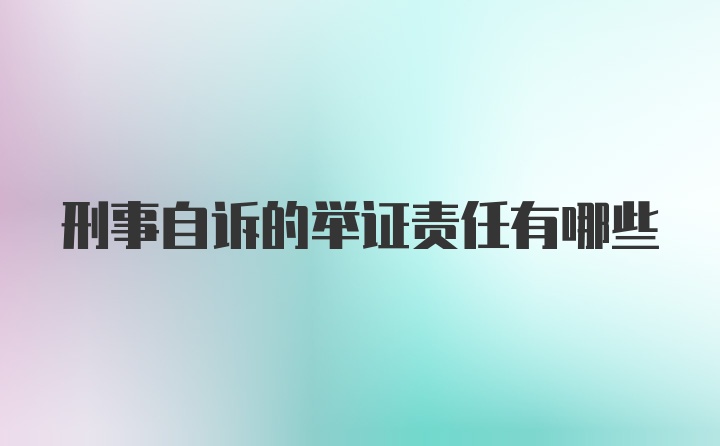 刑事自诉的举证责任有哪些